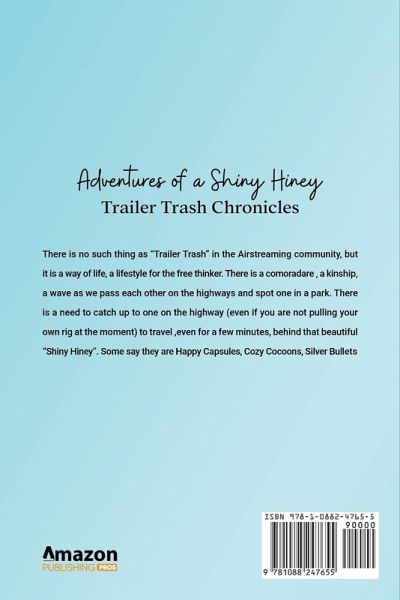 Adventures of a Shiny Hiney
Trailer Trash Chronicles

There is no such thing as "Trailer Trash" in the Airstreaming community, but it is a way of life, a lifestyle for the free thinker. There is a comoradare , a kinship, a wave as we pass each other on the highways and spot one in a park. There is a need to catch up to one on the highway (even if you are not pulling your own rig at the moment) to travel ,even for a few minutes, behind that beautiful "Shiny Hiney". Some say they are Happy Capsules, Cozy Cocoons, Silver Bullets

Amazon
PUBLISHING PROS

ISBN 978-1-0882-4765-5
90000
9 781088 247655